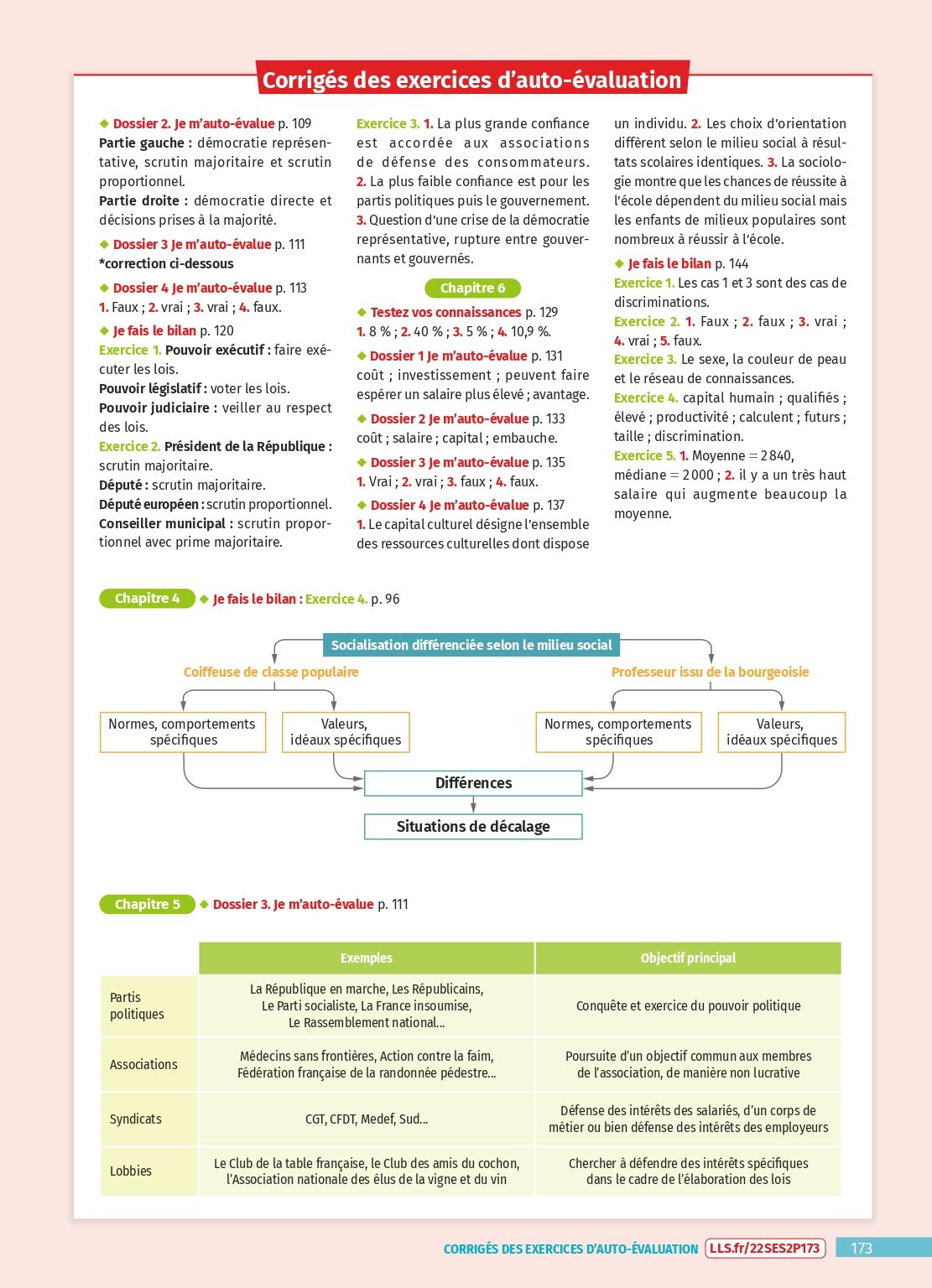 Corrigés des exercices d'auto-évaluation

◆ Dossier 2. Je m'auto-évalue p. 109
Partie gauche : démocratie représentative, scrutin majoritaire et scrutin proportionnel.
Partie droite : démocratie directe et décisions prises à la majorité.

◆ Dossier 3 Je m'auto-évalue p. 111
*correction ci-dessous

◆ Dossier 4 Je m'auto-évalue p. 113
1. Faux ; 2. vrai ; 3. vrai ; 4. faux.

◆ Je fais le bilan p. 120
Exercice 1. Pouvoir exécutif : faire exécuter les lois.
Pouvoir législatif : voter les lois.
Pouvoir judiciaire : veiller au respect des lois.
Exercice 2. Président de la République : scrutin majoritaire.
Député : scrutin majoritaire.
Député européen : scrutin proportionnel.
Conseiller municipal : scrutin proportionnel avec prime majoritaire.

Exercice 3. 1. La plus grande confiance est accordée aux associations de défense des consommateurs. 2. La plus faible confiance est pour les partis politiques puis le gouvernement. 3. Question d'une crise de la démocratie représentative, rupture entre gouvernants et gouvernés.

Chapitre 6

◆ Testez vos connaissances p. 129
1. 8 % ; 2. 40 % ; 3. 5 % ; 4. 10,9 %.

◆ Dossier 1 Je m'auto-évalue p. 131
coût ; investissement ; peuvent faire espérer un salaire plus élevé ; avantage.

◆ Dossier 2 Je m'auto-évalue p. 133
coût ; salaire ; capital ; embauche.

◆ Dossier 3 Je m'auto-évalue p. 135
1. Vrai ; 2. vrai ; 3. faux ; 4. faux.

◆ Dossier 4 Je m'auto-évalue p. 137
1. Le capital culturel désigne l'ensemble des ressources culturelles dont dispose un individu. 2. Les choix d'orientation diffèrent selon le milieu social à résultats scolaires identiques. 3. La sociologie montre que les chances de réussite à l'école dépendent du milieu social mais les enfants de milieux populaires sont nombreux à réussir à l'école.

◆ Je fais le bilan p. 144
Exercice 1. Les cas 1 et 3 sont des cas de discriminations.
Exercice 2. 1. Faux ; 2. faux ; 3. vrai ; 4. vrai ; 5. faux.
Exercice 3. Le sexe, la couleur de peau et le réseau de connaissances.
Exercice 4. capital humain ; qualifiés ; élevé ; productivité ; calculent ; futurs ; taille ; discrimination.
Exercice 5. 1. Moyenne = 2 840, médiane = 2 000 ; 2. il y a un très haut salaire qui augmente beaucoup la moyenne.

Chapitre 4 ◆ Je fais le bilan : Exercice 4. p. 96

Socialisation différenciée selon le milieu social
Coiffeuse de classe populaire
Professeur issu de la bourgeoisie
Normes, comportements spécifiques
Valeurs, idéaux spécifiques
Normes, comportements spécifiques
Valeurs, idéaux spécifiques
Différences
Situations de décalage

Chapitre 5 ◆ Dossier 3. Je m'auto-évalue p. 111

| | Exemples | Objectif principal |
|---|---|---|
| Partis politiques | La République en marche, Les Républicains, Le Parti socialiste, La France insoumise, Le Rassemblement national... | Conquête et exercice du pouvoir politique |
| Associations | Médecins sans frontières, Action contre la faim, Fédération française de la randonnée pédestre... | Poursuite d'un objectif commun aux membres de l'association, de manière non lucrative |
| Syndicats | CGT, CFDT, Medef, Sud... | Défense des intérêts des salariés, d'un corps de métier ou bien défense des intérêts des employeurs |
| Lobbies | Le Club de la table française, le Club des amis du cochon, l'Association nationale des élus de la vigne et du vin | Chercher à défendre des intérêts spécifiques dans le cadre de l'élaboration des lois |

CORRIGÉS DES EXERCICES D'AUTO-ÉVALUATION LLS.fr/22SES2P173 173